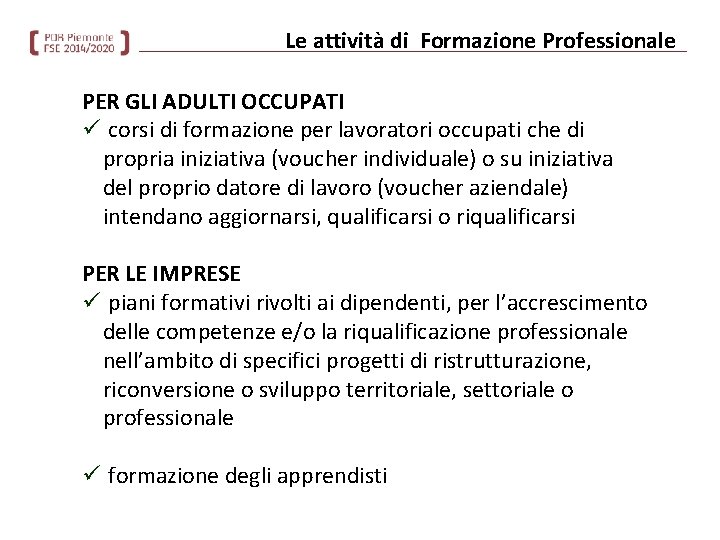 POR Piemonte
FSE 2014/2020

Le attività di Formazione Professionale

PER GLI ADULTI OCCUPATI
✓ corsi di formazione per lavoratori occupati che di propria iniziativa (voucher individuale) o su iniziativa del proprio datore di lavoro (voucher aziendale) intendano aggiornarsi, qualificarsi o riqualificarsi

PER LE IMPRESE
✓ piani formativi rivolti ai dipendenti, per l'accrescimento delle competenze e/o la riqualificazione professionale nell'ambito di specifici progetti di ristrutturazione, riconversione o sviluppo territoriale, settoriale o professionale

✓ formazione degli apprendisti